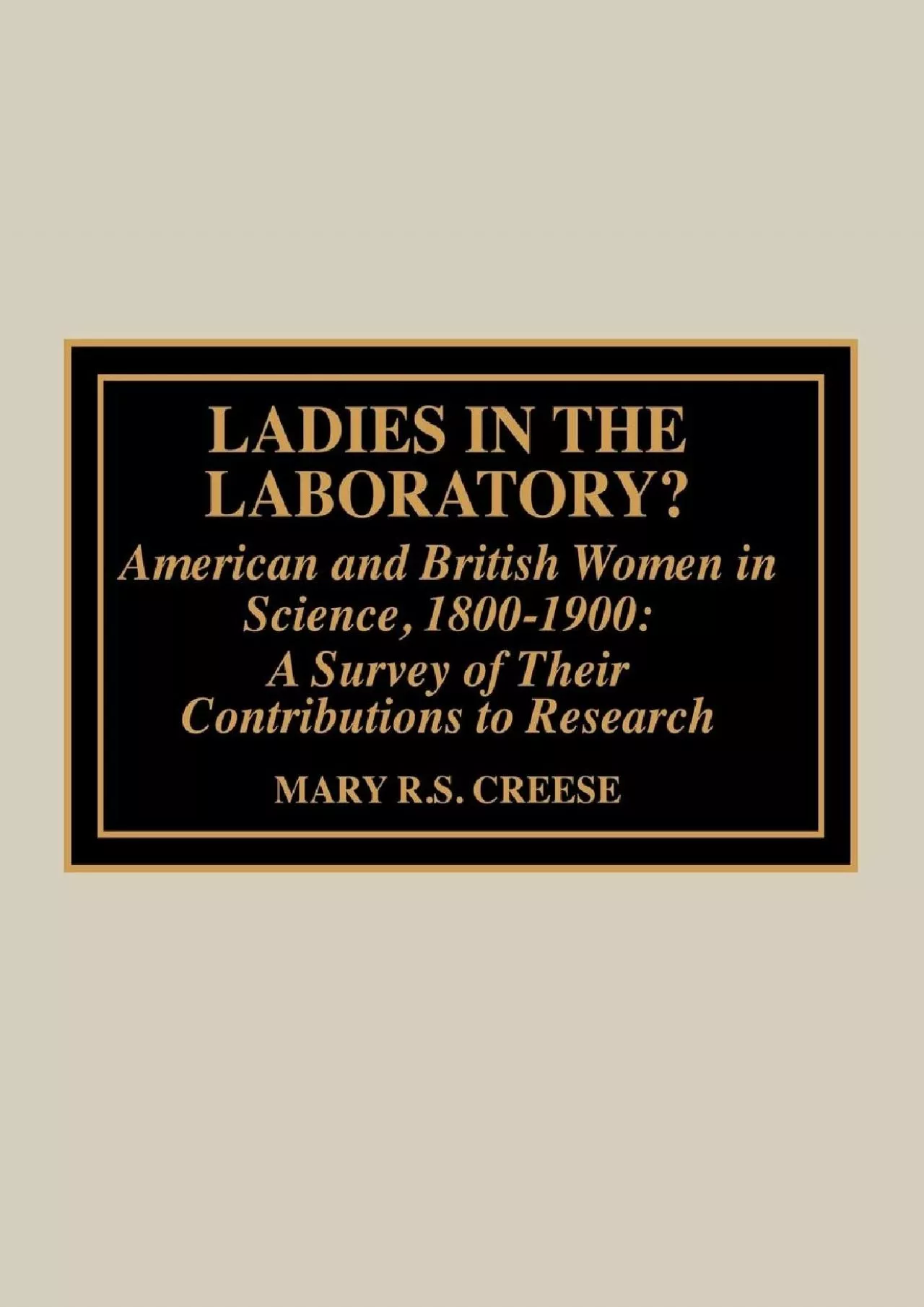 LADIES IN THE LABORATORY?

American and British Women in Science, 1800-1900: A Survey of Their Contributions to Research

MARY R.S. CREESE